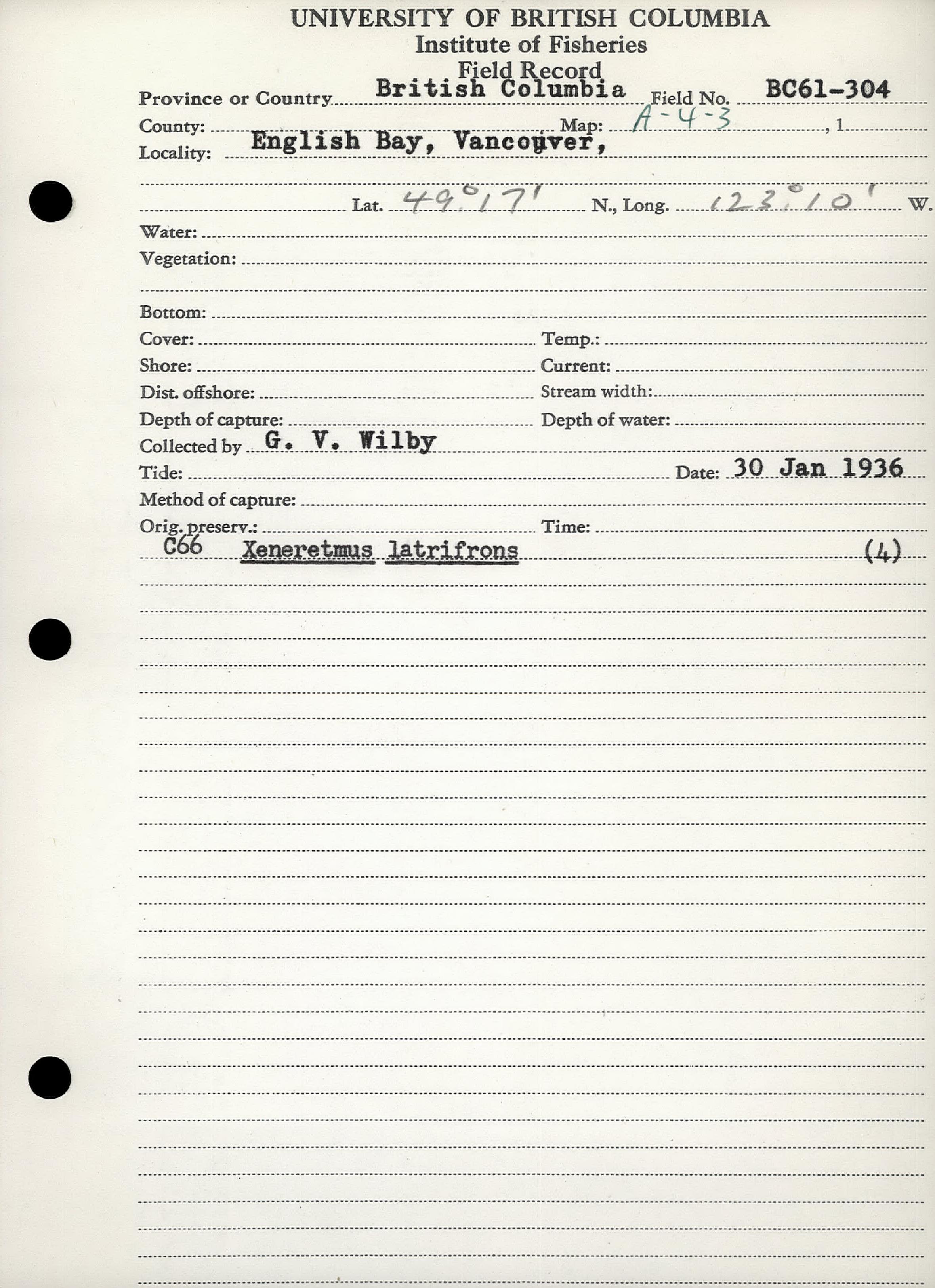 UNIVERSITY OF BRITISH COLUMBIA
Institute of Fisheries
Field Record

Province or Country British Columbia Field No. BC61-304
County: Map: A-4-3 , 1
Locality: English Bay, Vancouver,

Lat. 49°17' N., Long. 123°10' W.
Water:
Vegetation:

Bottom:
Cover: Temp.:
Shore: Current:
Dist. offshore: Stream width:
Depth of capture: Depth of water:
Collected by G. V. Wilby
Tide: Date: 30 Jan 1936
Method of capture:
Orig. preserv.: Time:
C66 Xeneretmus latrifrons (4)